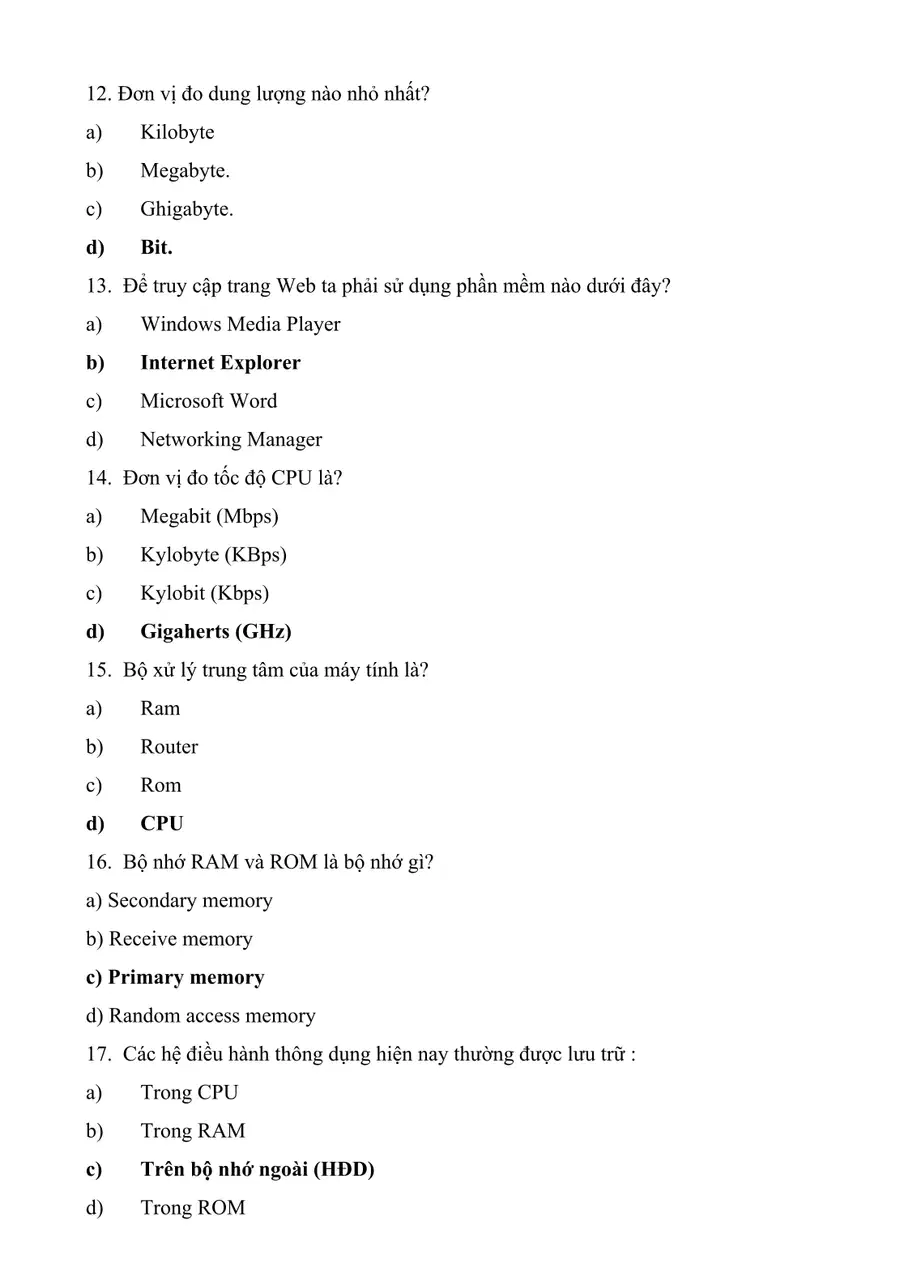 12. Đơn vị đo dung lượng nào nhỏ nhất?

a) Kilobyte

b) Megabyte.

c) Ghigabyte.

d) Bit.

13. Để truy cập trang Web ta phải sử dụng phần mềm nào dưới đây?

a) Windows Media Player

b) Internet Explorer

c) Microsoft Word

d) Networking Manager

14. Đơn vị đo tốc độ CPU là?

a) Megabit (Mbps)

b) Kylobyte (KBps)

c) Kylobit (Kbps)

d) Gigaherts (GHz)

15. Bộ xử lý trung tâm của máy tính là?

a) Ram

b) Router

c) Rom

d) CPU

16. Bộ nhớ RAM và ROM là bộ nhớ gì?

a) Secondary memory

b) Receive memory

c) Primary memory

d) Random access memory

17. Các hệ điều hành thông dụng hiện nay thường được lưu trữ :

a) Trong CPU

b) Trong RAM

c) Trên bộ nhớ ngoài (HĐD)

d) Trong ROM